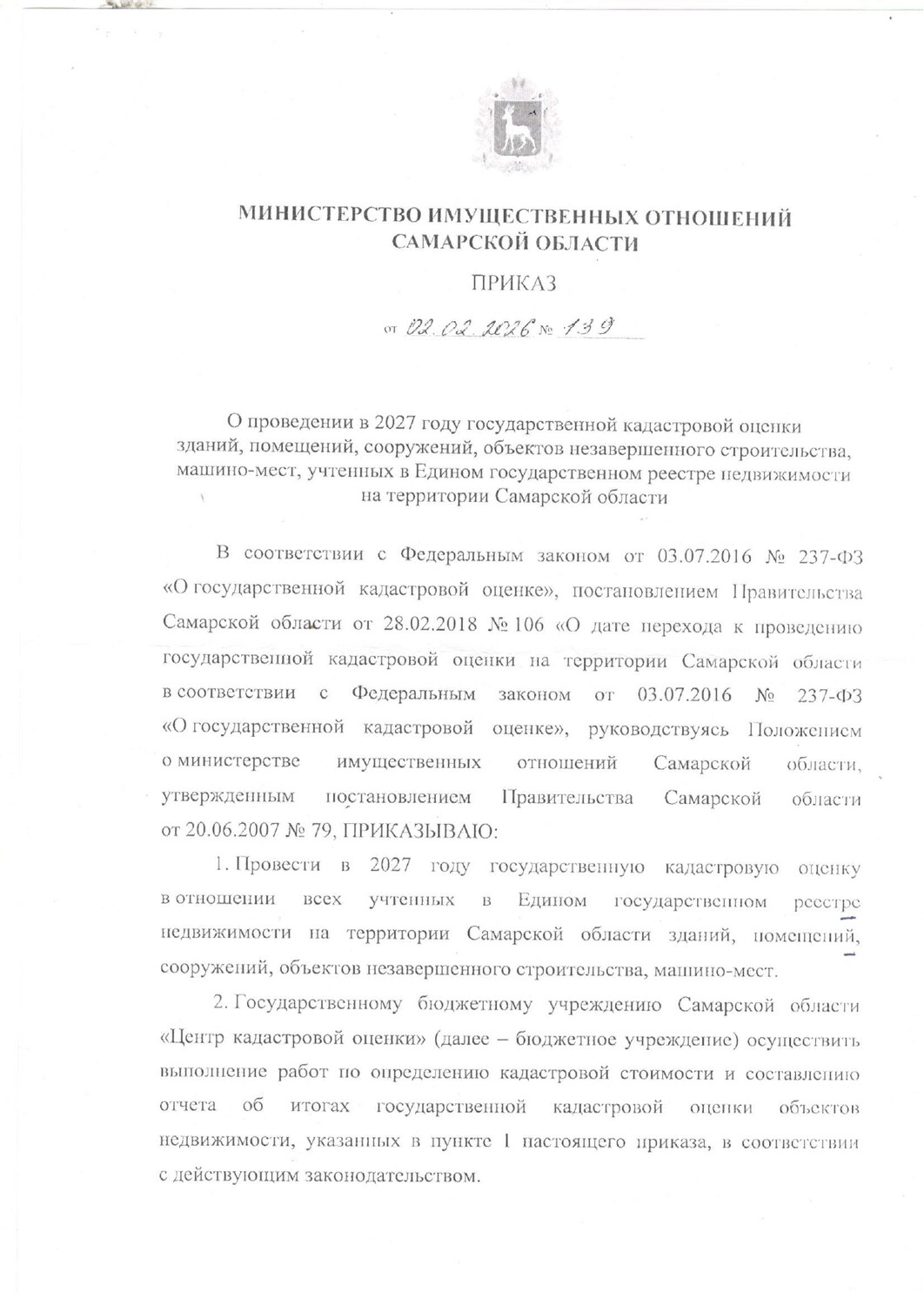 МИНИСТЕРСТВО ИМУЩЕСТВЕННЫХ ОТНОШЕНИЙ САМАРСКОЙ ОБЛАСТИ

ПРИКАЗ

от 02.02.2026 № 139

О проведении в 2027 году государственной кадастровой оценки зданий, помещений, сооружений, объектов незавершенного строительства, машино-мест, учтенных в Едином государственном реестре недвижимости на территории Самарской области

В соответствии с Федеральным законом от 03.07.2016 № 237-ФЗ «О государственной кадастровой оценке», постановлением Правительства Самарской области от 28.02.2018 № 106 «О дате перехода к проведению государственной кадастровой оценки на территории Самарской области в соответствии с Федеральным законом от 03.07.2016 № 237-ФЗ «О государственной кадастровой оценке», руководствуясь Положением о министерстве имущественных отношений Самарской области, утвержденным постановлением Правительства Самарской области от 20.06.2007 № 79, ПРИКАЗЫВАЮ:

1. Провести в 2027 году государственную кадастровую оценку в отношении всех учтенных в Едином государственном реестре недвижимости на территории Самарской области зданий, помещений, сооружений, объектов незавершенного строительства, машино-мест.

2. Государственному бюджетному учреждению Самарской области «Центр кадастровой оценки» (далее – бюджетное учреждение) осуществить выполнение работ по определению кадастровой стоимости и составлению отчета об итогах государственной кадастровой оценки объектов недвижимости, указанных в пункте 1 настоящего приказа, в соответствии с действующим законодательством.